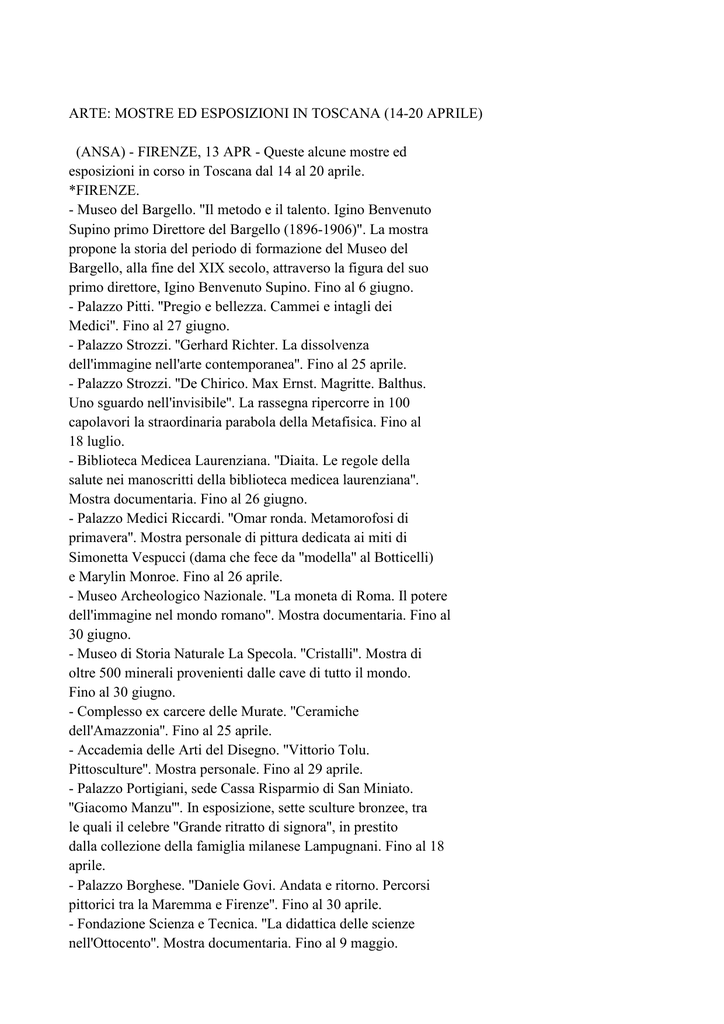 ARTE: MOSTRE ED ESPOSIZIONI IN TOSCANA (14-20 APRILE)

(ANSA) - FIRENZE, 13 APR - Queste alcune mostre ed esposizioni in corso in Toscana dal 14 al 20 aprile.
*FIRENZE.
- Museo del Bargello. "Il metodo e il talento. Igino Benvenuto Supino primo Direttore del Bargello (1896-1906)". La mostra propone la storia del periodo di formazione del Museo del Bargello, alla fine del XIX secolo, attraverso la figura del suo primo direttore, Igino Benvenuto Supino. Fino al 6 giugno.
- Palazzo Pitti. "Pregio e bellezza. Cammei e intagli dei Medici". Fino al 27 giugno.
- Palazzo Strozzi. "Gerhard Richter. La dissolvenza dell'immagine nell'arte contemporanea". Fino al 25 aprile.
- Palazzo Strozzi. "De Chirico. Max Ernst. Magritte. Balthus. Uno sguardo nell'invisibile". La rassegna ripercorre in 100 capolavori la straordinaria parabola della Metafisica. Fino al 18 luglio.
- Biblioteca Medicea Laurenziana. "Diaita. Le regole della salute nei manoscritti della biblioteca medicea laurenziana". Mostra documentaria. Fino al 26 giugno.
- Palazzo Medici Riccardi. "Omar ronda. Metamorofosi di primavera". Mostra personale di pittura dedicata ai miti di Simonetta Vespucci (dama che fece da "modella" al Botticelli) e Marylin Monroe. Fino al 26 aprile.
- Museo Archeologico Nazionale. "La moneta di Roma. Il potere dell'immagine nel mondo romano". Mostra documentaria. Fino al 30 giugno.
- Museo di Storia Naturale La Specola. "Cristalli". Mostra di oltre 500 minerali provenienti dalle cave di tutto il mondo. Fino al 30 giugno.
- Complesso ex carcere delle Murate. "Ceramiche dell'Amazzonia". Fino al 25 aprile.
- Accademia delle Arti del Disegno. "Vittorio Tolu. Pittosculture". Mostra personale. Fino al 29 aprile.
- Palazzo Portigiani, sede Cassa Risparmio di San Miniato. "Giacomo Manzu'". In esposizione, sette sculture bronzee, tra le quali il celebre "Grande ritratto di signora", in prestito dalla collezione della famiglia milanese Lampugnani. Fino al 18 aprile.
- Palazzo Borghese. "Daniele Govi. Andata e ritorno. Percorsi pittorici tra la Maremma e Firenze". Fino al 30 aprile.
- Fondazione Scienza e Tecnica. "La didattica delle scienze nell'Ottocento". Mostra documentaria. Fino al 9 maggio.